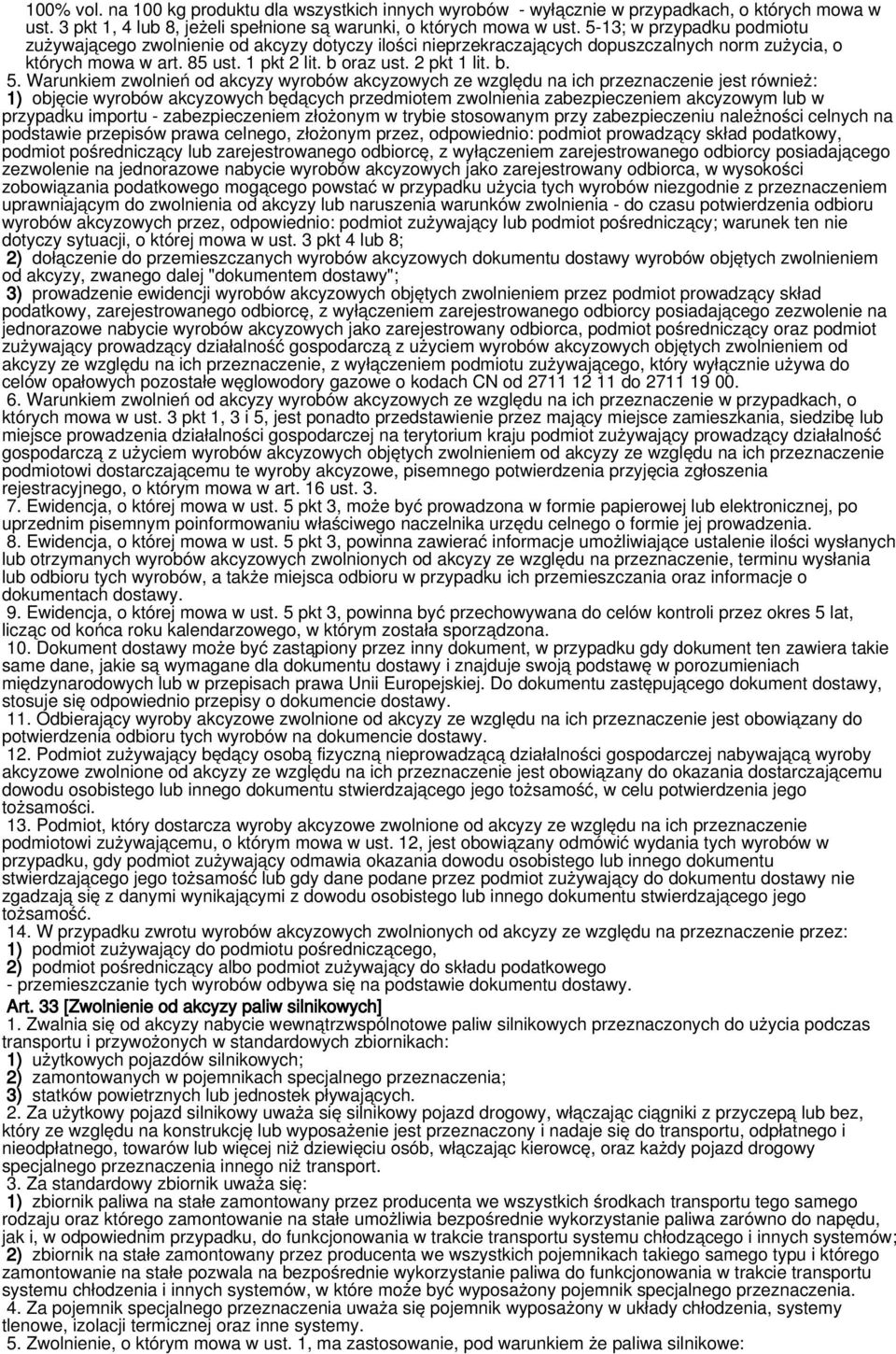 100% vol. na 100 kg produktu dla wszystkich innych wyrobów - wyłącznie w przypadkach, o których mowa w ust. 3 pkt 1, 4 lub 8, jeżeli spełnione są warunki, o których mowa w ust. 5-13; w przypadku podmiotu zużywającego zwolnienie od akcyzy dotyczy ilości nieprzekraczających dopuszczalnych norm zużycia, o których mowa w art. 85 ust. 1 pkt 2 lit. b oraz ust. 2 pkt 1 lit. b.

5. Warunkiem zwolnień od akcyzy wyrobów akcyzowych ze względu na ich przeznaczenie jest również:
1) objęcie wyrobów akcyzowych będących przedmiotem zwolnienia zabezpieczeniem akcyzowym lub w przypadku importu - zabezpieczeniem złożonym w trybie stosowanym przy zabezpieczeniu należności celnych na podstawie przepisów prawa celnego, złożonym przez, odpowiednio: podmiot prowadzący skład podatkowy, podmiot pośredniczący lub zarejestrowanego odbiorcę, z wyłączeniem zarejestrowanego odbiorcy posiadającego zezwolenie na jednorazowe nabycie wyrobów akcyzowych jako zarejestrowany odbiorca, w wysokości zobowiązania podatkowego mogącego powstać w przypadku użycia tych wyrobów niezgodnie z przeznaczeniem uprawniającym do zwolnienia od akcyzy lub naruszenia warunków zwolnienia - do czasu potwierdzenia odbioru wyrobów akcyzowych przez, odpowiednio: podmiot zużywający lub podmiot pośredniczący; warunek ten nie dotyczy sytuacji, o której mowa w ust. 3 pkt 4 lub 8;
2) dołączenie do przemieszczanych wyrobów akcyzowych dokumentu dostawy wyrobów objętych zwolnieniem od akcyzy, zwanego dalej "dokumentem dostawy";
3) prowadzenie ewidencji wyrobów akcyzowych objętych zwolnieniem przez podmiot prowadzący skład podatkowy, zarejestrowanego odbiorcę, z wyłączeniem zarejestrowanego odbiorcy posiadającego zezwolenie na jednorazowe nabycie wyrobów akcyzowych jako zarejestrowany odbiorca, podmiot pośredniczący oraz podmiot zużywający prowadzący działalność gospodarczą z użyciem wyrobów akcyzowych objętych zwolnieniem od akcyzy ze względu na ich przeznaczenie, z wyłączeniem podmiotu zużywającego, który wyłącznie używa do celów opałowych pozostałe węglowodory gazowe o kodach CN od 2711 12 11 do 2711 19 00.

6. Warunkiem zwolnień od akcyzy wyrobów akcyzowych ze względu na ich przeznaczenie w przypadkach, o których mowa w ust. 3 pkt 1, 3 i 5, jest ponadto przedstawienie przez mający miejsce zamieszkania, siedzibę lub miejsce prowadzenia działalności gospodarczej na terytorium kraju podmiot zużywający prowadzący działalność gospodarczą z użyciem wyrobów akcyzowych objętych zwolnieniem od akcyzy ze względu na ich przeznaczenie podmiotowi dostarczającemu te wyroby akcyzowe, pisemnego potwierdzenia przyjęcia zgłoszenia rejestracyjnego, o którym mowa w art. 16 ust. 3.

7. Ewidencja, o której mowa w ust. 5 pkt 3, może być prowadzona w formie papierowej lub elektronicznej, po uprzednim pisemnym poinformowaniu właściwego naczelnika urzędu celnego o formie jej prowadzenia.

8. Ewidencja, o której mowa w ust. 5 pkt 3, powinna zawierać informacje umożliwiające ustalenie ilości wysłanych lub otrzymanych wyrobów akcyzowych zwolnionych od akcyzy ze względu na przeznaczenie, terminu wysłania lub odbioru tych wyrobów, a także miejsca odbioru w przypadku ich przemieszczania oraz informacje o dokumentach dostawy.

9. Ewidencja, o której mowa w ust. 5 pkt 3, powinna być przechowywana do celów kontroli przez okres 5 lat, licząc od końca roku kalendarzowego, w którym została sporządzona.

10. Dokument dostawy może być zastąpiony przez inny dokument, w przypadku gdy dokument ten zawiera takie same dane, jakie są wymagane dla dokumentu dostawy i znajduje swoją podstawę w porozumieniach międzynarodowych lub w przepisach prawa Unii Europejskiej. Do dokumentu zastępującego dokument dostawy, stosuje się odpowiednio przepisy o dokumencie dostawy.

11. Odbierający wyroby akcyzowe zwolnione od akcyzy ze względu na ich przeznaczenie jest obowiązany do potwierdzenia odbioru tych wyrobów na dokumencie dostawy.

12. Podmiot zużywający będący osobą fizyczną nieprowadzącą działalności gospodarczej nabywającą wyroby akcyzowe zwolnione od akcyzy ze względu na ich przeznaczenie jest obowiązany do okazania dostarczającemu dowodu osobistego lub innego dokumentu stwierdzającego jego tożsamość, w celu potwierdzenia jego tożsamości.

13. Podmiot, który dostarcza wyroby akcyzowe zwolnione od akcyzy ze względu na ich przeznaczenie podmiotowi zużywającemu, o którym mowa w ust. 12, jest obowiązany odmówić wydania tych wyrobów w przypadku, gdy podmiot zużywający odmawia okazania dowodu osobistego lub innego dokumentu stwierdzającego jego tożsamość lub gdy dane podane przez podmiot zużywający do dokumentu dostawy nie zgadzają się z danymi wynikającymi z dowodu osobistego lub innego dokumentu stwierdzającego jego tożsamość.

14. W przypadku zwrotu wyrobów akcyzowych zwolnionych od akcyzy ze względu na przeznaczenie przez:
1) podmiot zużywający do podmiotu pośredniczącego,
2) podmiot pośredniczący albo podmiot zużywający do składu podatkowego
- przemieszczanie tych wyrobów odbywa się na podstawie dokumentu dostawy.

Art. 33 [Zwolnienie od akcyzy paliw silnikowych]
1. Zwalnia się od akcyzy nabycie wewnątrzwspólnotowe paliw silnikowych przeznaczonych do użycia podczas transportu i przywożonych w standardowych zbiornikach:
1) użytkowych pojazdów silnikowych;
2) zamontowanych w pojemnikach specjalnego przeznaczenia;
3) statków powietrznych lub jednostek pływających.

2. Za użytkowy pojazd silnikowy uważa się silnikowy pojazd drogowy, włączając ciągniki z przyczepą lub bez, który ze względu na konstrukcję lub wyposażenie jest przeznaczony i nadaje się do transportu, odpłatnego i nieodpłatnego, towarów lub więcej niż dziewięciu osób, włączając kierowcę, oraz każdy pojazd drogowy specjalnego przeznaczenia innego niż transport.

3. Za standardowy zbiornik uważa się:
1) zbiornik paliwa na stałe zamontowany przez producenta we wszystkich środkach transportu tego samego rodzaju oraz którego zamontowanie na stałe umożliwia bezpośrednie wykorzystanie paliwa zarówno do napędu, jak i, w odpowiednim przypadku, do funkcjonowania w trakcie transportu systemu chłodzącego i innych systemów;
2) zbiornik na stałe zamontowany przez producenta we wszystkich pojemnikach takiego samego typu i którego zamontowanie na stałe pozwala na bezpośrednie wykorzystanie paliwa do funkcjonowania w trakcie transportu systemu chłodzenia i innych systemów, w które może być wyposażony pojemnik specjalnego przeznaczenia.

4. Za pojemnik specjalnego przeznaczenia uważa się pojemnik wyposażony w układy chłodzenia, systemy tlenowe, izolacji termicznej oraz inne systemy.

5. Zwolnienie, o którym mowa w ust. 1, ma zastosowanie, pod warunkiem że paliwa silnikowe: